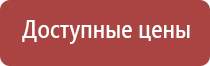 Доступные цены